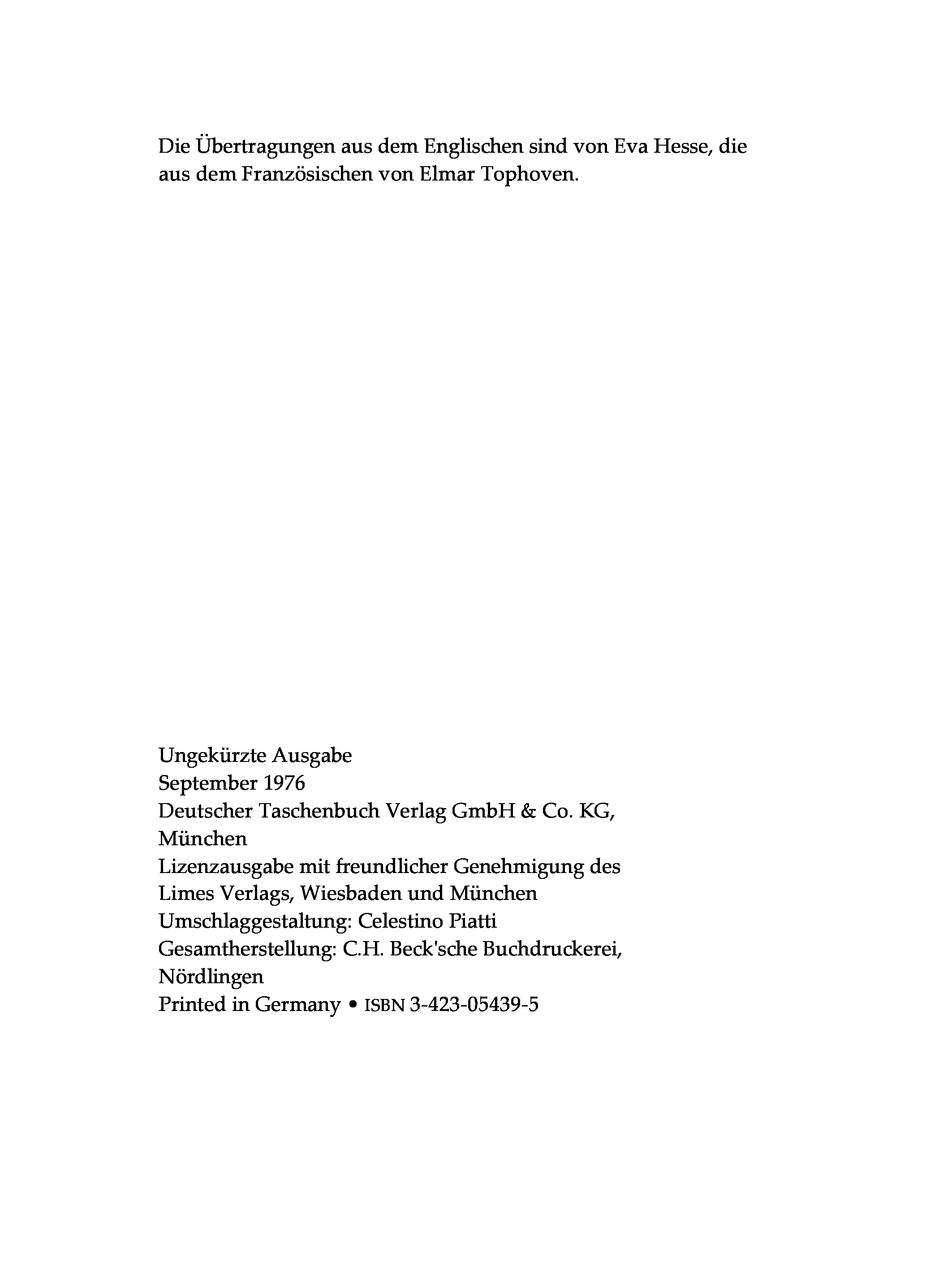 Die Übertragungen aus dem Englischen sind von Eva Hesse, die aus dem Französischen von Elmar Tophoven.

Ungekürzte Ausgabe
September 1976
Deutscher Taschenbuch Verlag GmbH & Co. KG, München
Lizenzausgabe mit freundlicher Genehmigung des Limes Verlags, Wiesbaden und München
Umschlaggestaltung: Celestino Piatti
Gesamtherstellung: C.H. Beck'sche Buchdruckerei, Nördlingen
Printed in Germany • ISBN 3-423-05439-5